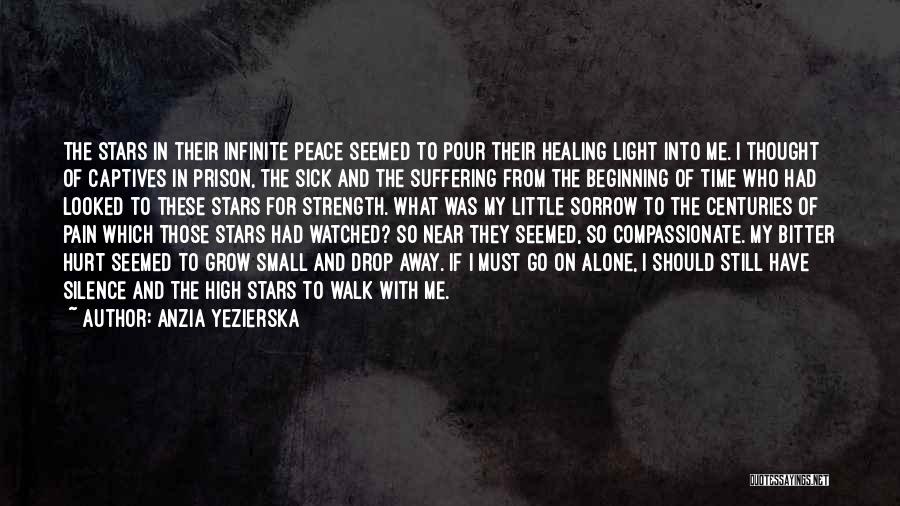 THE STARS IN THEIR INFINITE PEACE SEEMED TO POUR THEIR HEALING LIGHT INTO ME. I THOUGHT OF CAPTIVES IN PRISON, THE SICK AND THE SUFFERING FROM THE BEGINNING OF TIME WHO HAD LOOKED TO THESE STARS FOR STRENGTH. WHAT WAS MY LITTLE SORROW TO THE CENTURIES OF PAIN WHICH THOSE STARS HAD WATCHED? SO NEAR THEY SEEMED, SO COMPASSIONATE. MY BITTER HURT SEEMED TO GROW SMALL AND DROP AWAY. IF I MUST GO ON ALONE, I SHOULD STILL HAVE SILENCE AND THE HIGH STARS TO WALK WITH ME.

~ AUTHOR: ANZIA YEZIERSKA

QUOTESSAYINGS.NET